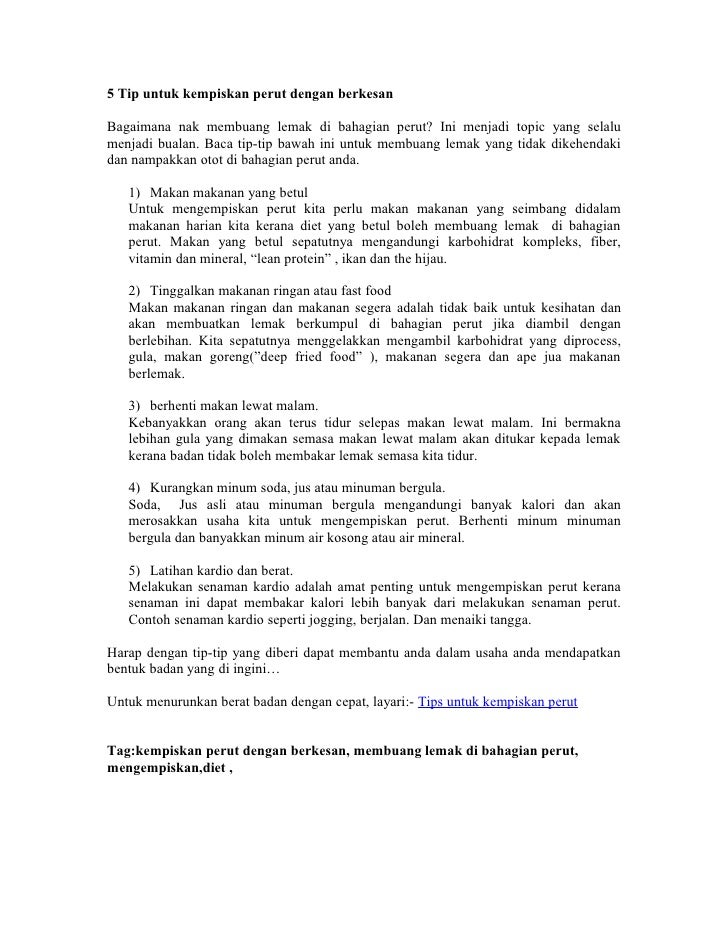 5 Tip untuk kempiskan perut dengan berkesan

Bagaimana nak membuang lemak di bahagian perut? Ini menjadi topic yang selalu menjadi bualan. Baca tip-tip bawah ini untuk membuang lemak yang tidak dikehendaki dan nampakkan otot di bahagian perut anda.

1) Makan makanan yang betul
Untuk mengempiskan perut kita perlu makan makanan yang seimbang didalam makanan harian kita kerana diet yang betul boleh membuang lemak di bahagian perut. Makan yang betul sepatutnya mengandungi karbohidrat kompleks, fiber, vitamin dan mineral, “lean protein” , ikan dan the hijau.

2) Tinggalkan makanan ringan atau fast food
Makan makanan ringan dan makanan segera adalah tidak baik untuk kesihatan dan akan membuatkan lemak berkumpul di bahagian perut jika diambil dengan berlebihan. Kita sepatutnya menggelakkan mengambil karbohidrat yang diprocess, gula, makan goreng(”deep fried food” ), makanan segera dan ape jua makanan berlemak.

3) berhenti makan lewat malam.
Kebanyakkan orang akan terus tidur selepas makan lewat malam. Ini bermakna lebihan gula yang dimakan semasa makan lewat malam akan ditukar kepada lemak kerana badan tidak boleh membakar lemak semasa kita tidur.

4) Kurangkan minum soda, jus atau minuman bergula.
Soda, Jus asli atau minuman bergula mengandungi banyak kalori dan akan merosakkan usaha kita untuk mengempiskan perut. Berhenti minum minuman bergula dan banyakkan minum air kosong atau air mineral.

5) Latihan kardio dan berat.
Melakukan senaman kardio adalah amat penting untuk mengempiskan perut kerana senaman ini dapat membakar kalori lebih banyak dari melakukan senaman perut. Contoh senaman kardio seperti jogging, berjalan. Dan menaiki tangga.

Harap dengan tip-tip yang diberi dapat membantu anda dalam usaha anda mendapatkan bentuk badan yang di ingini…

Untuk menurunkan berat badan dengan cepat, layari:- Tips untuk kempiskan perut

Tag:kempiskan perut dengan berkesan, membuang lemak di bahagian perut, mengempiskan,diet ,